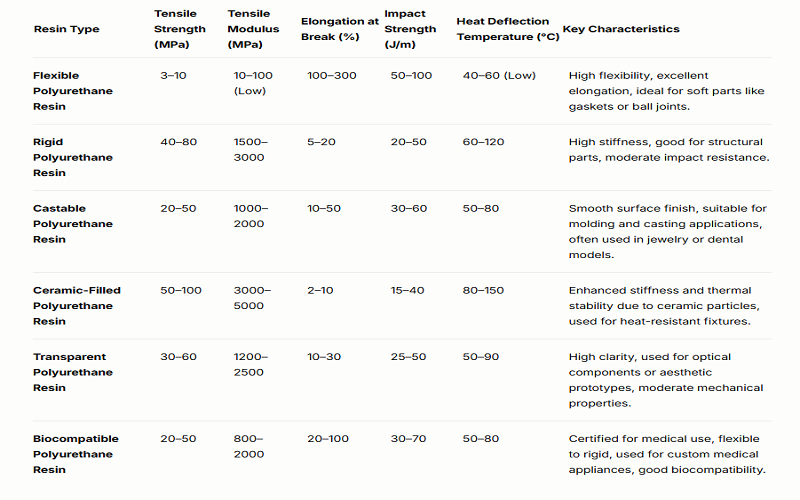 | Resin Type | Tensile Strength (MPa) | Tensile Modulus (MPa) | Elongation at Break (%) | Impact Strength (J/m) | Heat Deflection Temperature (°C) | Key Characteristics |
|---|---|---|---|---|---|---|
| Flexible Polyurethane Resin | 3–10 | 10–100 (Low) | 100–300 | 50–100 | 40–60 (Low) | High flexibility, excellent elongation, ideal for soft parts like gaskets or ball joints. |
| Rigid Polyurethane Resin | 40–80 | 1500–3000 | 5–20 | 20–50 | 60–120 | High stiffness, good for structural parts, moderate impact resistance. |
| Castable Polyurethane Resin | 20–50 | 1000–2000 | 10–50 | 30–60 | 50–80 | Smooth surface finish, suitable for molding and casting applications, often used in jewelry or dental models. |
| Ceramic-Filled Polyurethane Resin | 50–100 | 3000–5000 | 2–10 | 15–40 | 80–150 | Enhanced stiffness and thermal stability due to ceramic particles, used for heat-resistant fixtures. |
| Transparent Polyurethane Resin | 30–60 | 1200–2500 | 10–30 | 25–50 | 50–90 | High clarity, used for optical components or aesthetic prototypes, moderate mechanical properties. |
| Biocompatible Polyurethane Resin | 20–50 | 800–2000 | 20–100 | 30–70 | 50–80 | Certified for medical use, flexible to rigid, used for custom medical appliances, good biocompatibility. |